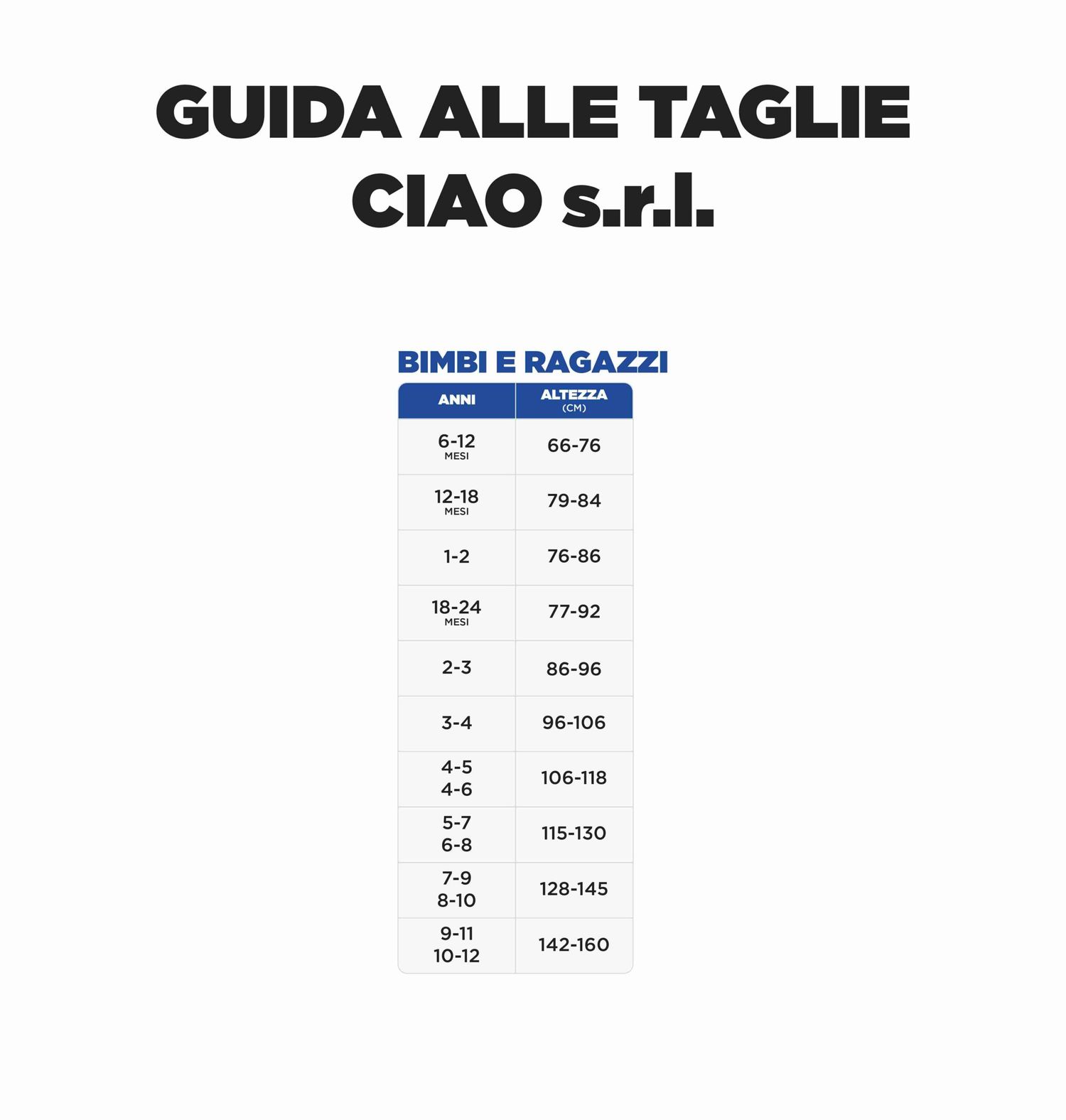 GUIDA ALLE TAGLIE
CIAO s.r.l.

BIMBI E RAGAZZI

| ANNI | ALTEZZA (CM) |
|---|---|
| 6-12 MESI | 66-76 |
| 12-18 MESI | 79-84 |
| 1-2 | 76-86 |
| 18-24 MESI | 77-92 |
| 2-3 | 86-96 |
| 3-4 | 96-106 |
| 4-5 4-6 | 106-118 |
| 5-7 6-8 | 115-130 |
| 7-9 8-10 | 128-145 |
| 9-11 10-12 | 142-160 |